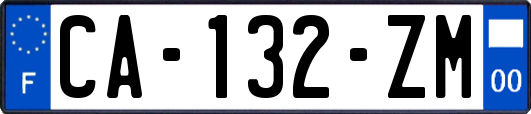 F
CA-132-ZM
00